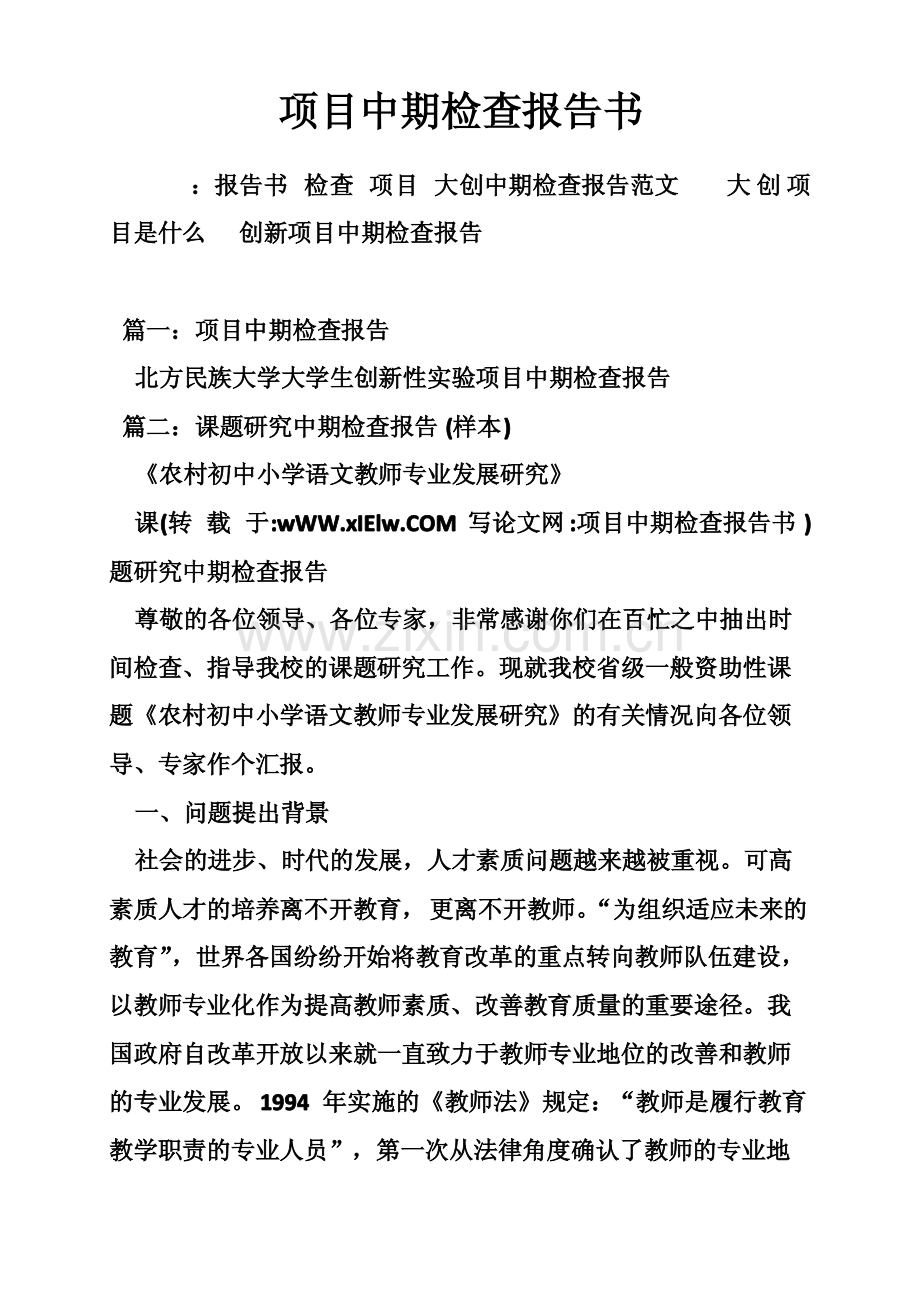 项目中期检查报告书

：报告书 检查 项目 大创中期检查报告范文 大创项目是什么 创新项目中期检查报告

篇一：项目中期检查报告

北方民族大学大学生创新性实验项目中期检查报告

篇二：课题研究中期检查报告(样本)

《农村初中小学语文教师专业发展研究》

课(转 载 于:wWW.xIElw.COM 写论文网:项目中期检查报告书)题研究中期检查报告

尊敬的各位领导、各位专家，非常感谢你们在百忙之中抽出时间检查、指导我校的课题研究工作。现就我校省级一般资助性课题《农村初中小学语文教师专业发展研究》的有关情况向各位领导、专家作个汇报。

一、问题提出背景

社会的进步、时代的发展，人才素质问题越来越被重视。可高素质人才的培养离不开教育，更离不开教师。“为组织适应未来的教育”，世界各国纷纷开始将教育改革的重点转向教师队伍建设，以教师专业化作为提高教师素质、改善教育质量的重要途径。我国政府自改革开放以来就一直致力于教师专业地位的改善和教师的专业发展。1994年实施的《教师法》规定：“教师是履行教育教学职责的专业人员”，第一次从法律角度确认了教师的专业地

www.zixin.com.cn